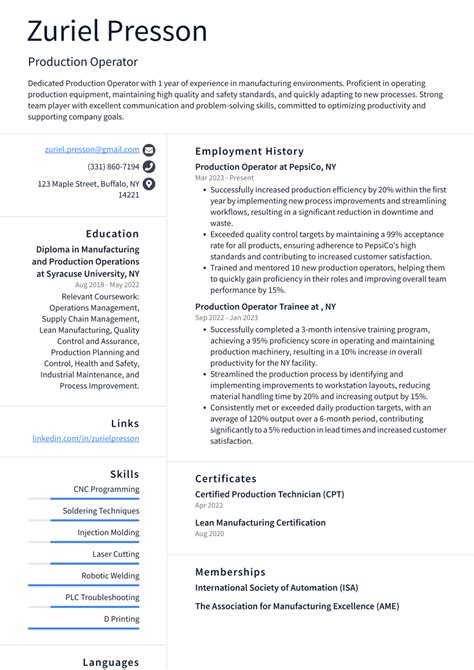 Zuriel Presson

Production Operator

Dedicated Production Operator with 1 year of experience in manufacturing environments. Proficient in operating production equipment, maintaining high quality and safety standards, and quickly adapting to new processes. Strong team player with excellent communication and problem-solving skills, committed to optimizing productivity and supporting company goals.

zuriel.presson@gmail.com
(331) 860-7194
123 Maple Street, Buffalo, NY 14221

Education

Diploma in Manufacturing and Production Operations at Syracuse University, NY
Aug 2018 - May 2022
Relevant Coursework: Operations Management, Supply Chain Management, Lean Manufacturing, Quality Control and Assurance, Production Planning and Control, Health and Safety, Industrial Maintenance, and Process Improvement.

Links

linkedin.com/in/zurielpresson

Skills

CNC Programming
Soldering Techniques
Injection Molding
Laser Cutting
Robotic Welding
PLC Troubleshooting
D Printing

Languages

Employment History

Production Operator at PepsiCo, NY
Mar 2023 - Present
• Successfully increased production efficiency by 20% within the first year by implementing new process improvements and streamlining workflows, resulting in a significant reduction in downtime and waste.
• Exceeded quality control targets by maintaining a 99% acceptance rate for all products, ensuring adherence to PepsiCo's high standards and contributing to increased customer satisfaction.
• Trained and mentored 10 new production operators, helping them to quickly gain proficiency in their roles and improving overall team performance by 15%.

Production Operator Trainee at , NY
Sep 2022 - Jan 2023
• Successfully completed a 3-month intensive training program, achieving a 95% proficiency score in operating and maintaining production machinery, resulting in a 10% increase in overall productivity for the NY facility.
• Streamlined the production process by identifying and implementing improvements to workstation layouts, reducing material handling time by 20% and increasing output by 15%.
• Consistently met or exceeded daily production targets, with an average of 120% output over a 6-month period, contributing significantly to a 5% reduction in lead times and increased customer satisfaction.

Certificates

Certified Production Technician (CPT)
Apr 2022

Lean Manufacturing Certification
Aug 2020

Memberships

International Society of Automation (ISA)

The Association for Manufacturing Excellence (AME)